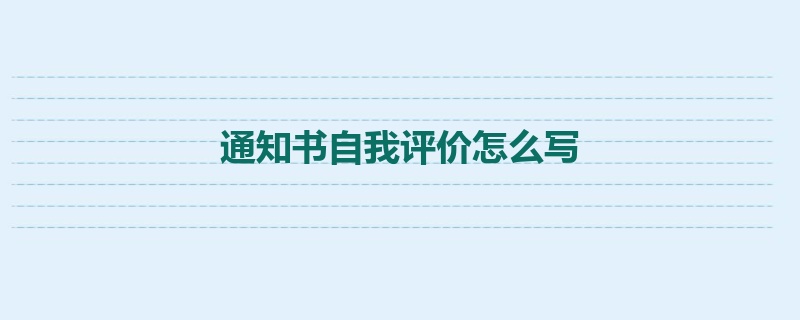 通知书自我评价怎么写